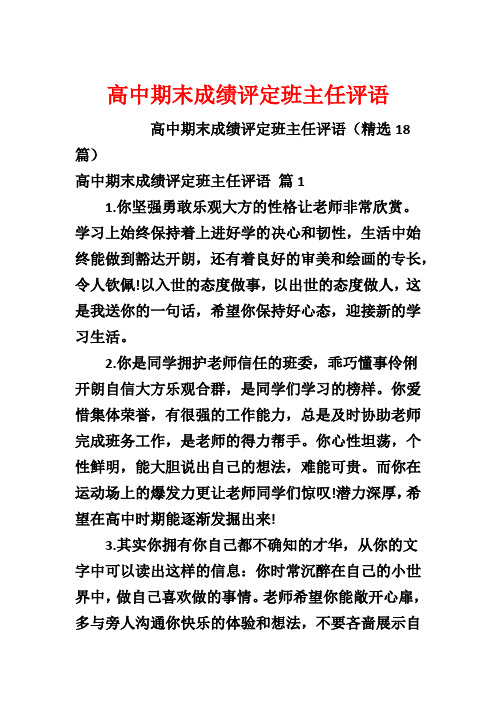 高中期末成绩评定班主任评语

高中期末成绩评定班主任评语（精选 18 篇）

高中期末成绩评定班主任评语 篇 1

1.你坚强勇敢乐观大方的性格让老师非常欣赏。学习上始终保持着上进好学的决心和韧性，生活中始终能做到豁达开朗，还有着良好的审美和绘画的专长，令人钦佩!以入世的态度做事，以出世的态度做人，这是我送你的一句话，希望你保持好心态，迎接新的学习生活。

2.你是同学拥护老师信任的班委，乖巧懂事伶俐开朗自信大方乐观合群，是同学们学习的榜样。你爱惜集体荣誉，有很强的工作能力，总是及时协助老师完成班务工作，是老师的得力帮手。你心性坦荡，个性鲜明，能大胆说出自己的想法，难能可贵。而你在运动场上的爆发力更让老师同学们惊叹!潜力深厚，希望在高中时期能逐渐发掘出来!

3.其实你拥有你自己都不确知的才华，从你的文字中可以读出这样的信息：你时常沉醉在自己的小世界中，做自己喜欢做的事情。老师希望你能敞开心扉，多与旁人沟通你快乐的体验和想法，不要吝啬展示自